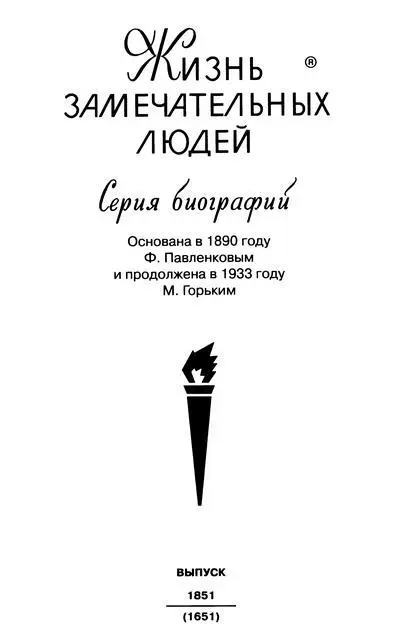 ЖИЗНЬ ®
ЗАМЕЧАТЕЛЬНЫХ
ЛЮДЕЙ

Серия биографий

Основана в 1890 году
Ф. Павленковым
и продолжена в 1933 году
М. Горьким

ВЫПУСК
1851
(1651)